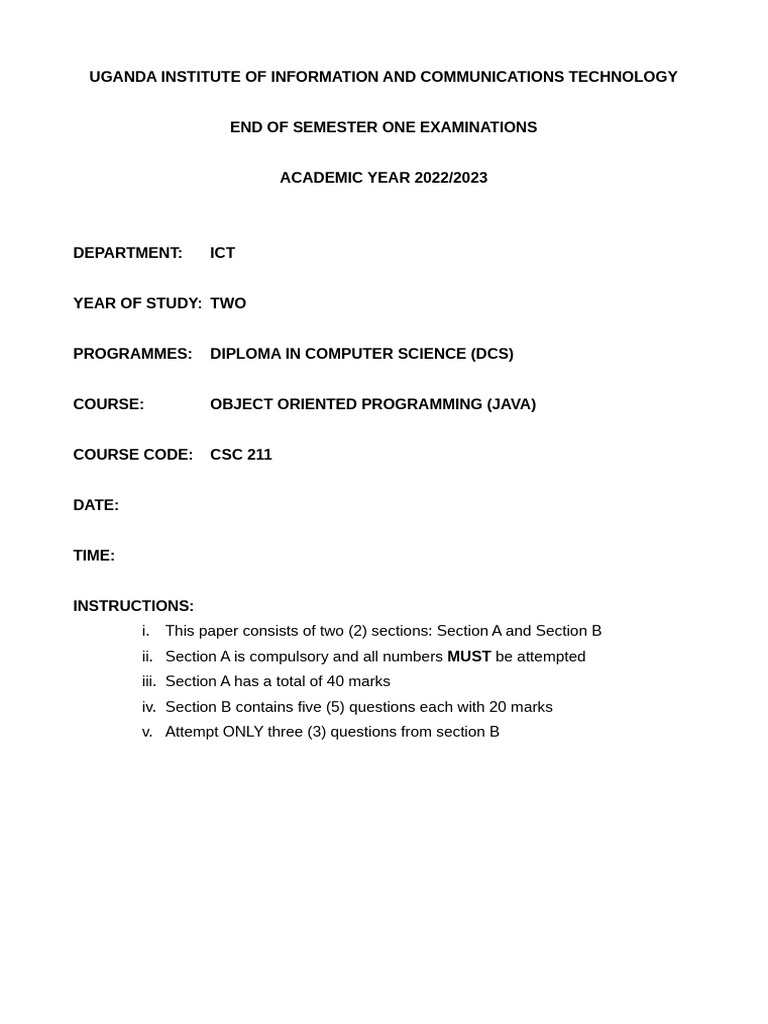 UGANDA INSTITUTE OF INFORMATION AND COMMUNICATIONS TECHNOLOGY

END OF SEMESTER ONE EXAMINATIONS

ACADEMIC YEAR 2022/2023

DEPARTMENT: ICT

YEAR OF STUDY: TWO

PROGRAMMES: DIPLOMA IN COMPUTER SCIENCE (DCS)

COURSE: OBJECT ORIENTED PROGRAMMING (JAVA)

COURSE CODE: CSC 211

DATE:

TIME:

INSTRUCTIONS:
i. This paper consists of two (2) sections: Section A and Section B
ii. Section A is compulsory and all numbers MUST be attempted
iii. Section A has a total of 40 marks
iv. Section B contains five (5) questions each with 20 marks
v. Attempt ONLY three (3) questions from section B